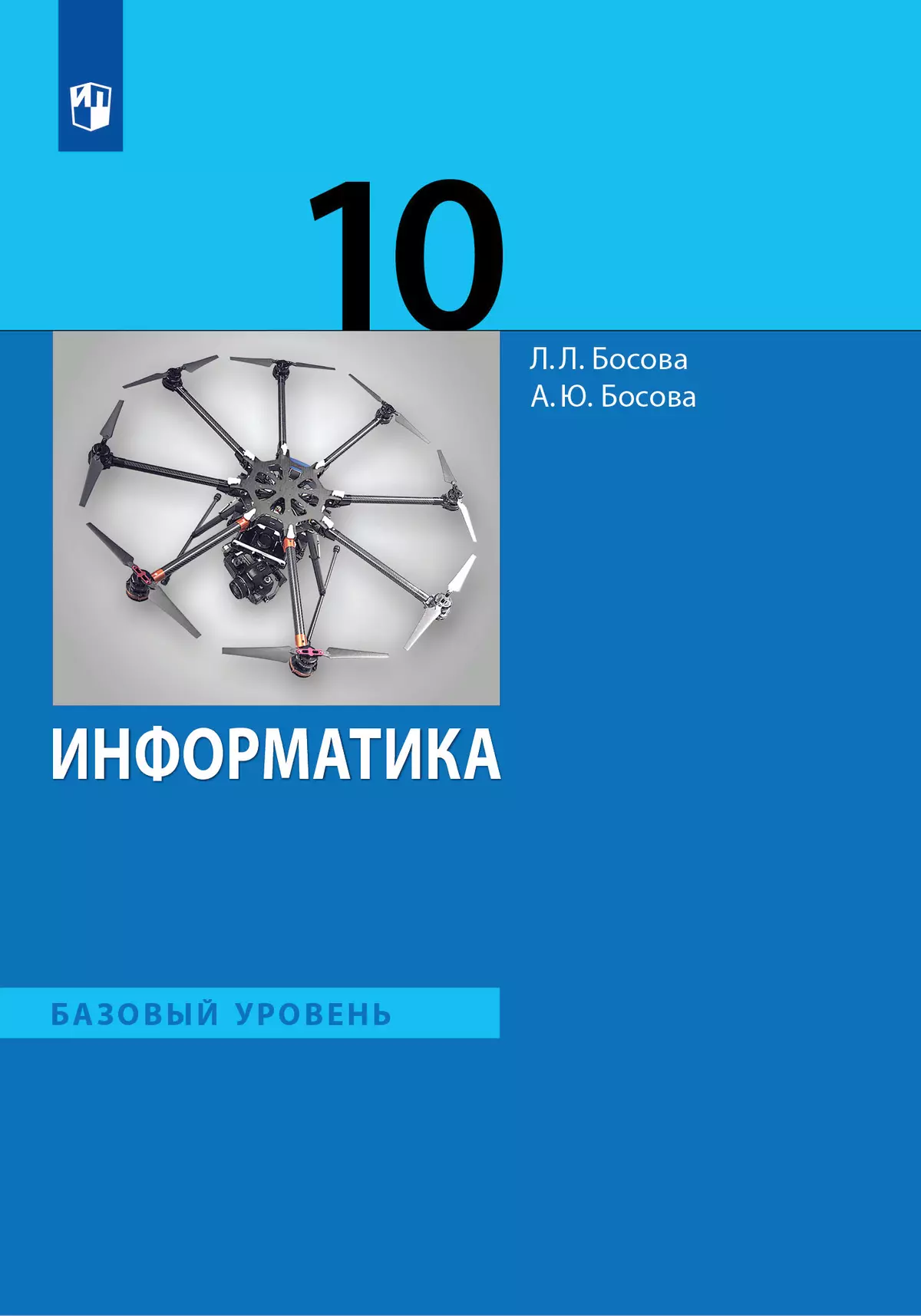 10

Л. Л. Босова
А. Ю. Босова

ИНФОРМАТИКА

БАЗОВЫЙ УРОВЕНЬ